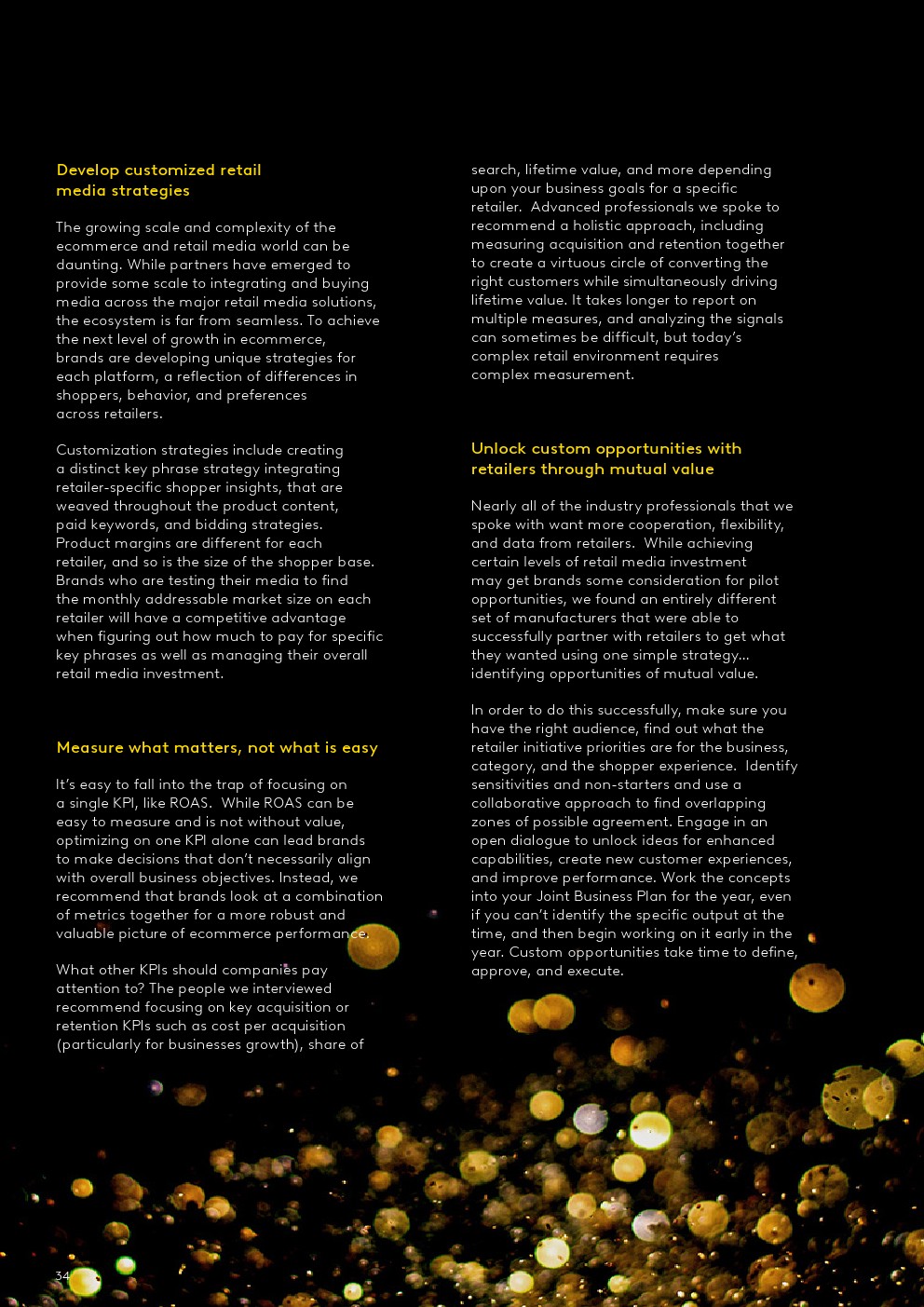 Develop customized retail media strategies

The growing scale and complexity of the ecommerce and retail media world can be daunting. While partners have emerged to provide some scale to integrating and buying media across the major retail media solutions, the ecosystem is far from seamless. To achieve the next level of growth in ecommerce, brands are developing unique strategies for each platform, a reflection of differences in shoppers, behavior, and preferences across retailers.

Customization strategies include creating a distinct key phrase strategy integrating retailer-specific shopper insights, that are weaved throughout the product content, paid keywords, and bidding strategies. Product margins are different for each retailer, and so is the size of the shopper base. Brands who are testing their media to find the monthly addressable market size on each retailer will have a competitive advantage when figuring out how much to pay for specific key phrases as well as managing their overall retail media investment.

Measure what matters, not what is easy

It's easy to fall into the trap of focusing on a single KPI, like ROAS. While ROAS can be easy to measure and is not without value, optimizing on one KPI alone can lead brands to make decisions that don't necessarily align with overall business objectives. Instead, we recommend that brands look at a combination of metrics together for a more robust and valuable picture of ecommerce performance.

What other KPIs should companies pay attention to? The people we interviewed recommend focusing on key acquisition or retention KPIs such as cost per acquisition (particularly for businesses growth), share of search, lifetime value, and more depending upon your business goals for a specific retailer. Advanced professionals we spoke to recommend a holistic approach, including measuring acquisition and retention together to create a virtuous circle of converting the right customers while simultaneously driving lifetime value. It takes longer to report on multiple measures, and analyzing the signals can sometimes be difficult, but today's complex retail environment requires complex measurement.

Unlock custom opportunities with retailers through mutual value

Nearly all of the industry professionals that we spoke with want more cooperation, flexibility, and data from retailers. While achieving certain levels of retail media investment may get brands some consideration for pilot opportunities, we found an entirely different set of manufacturers that were able to successfully partner with retailers to get what they wanted using one simple strategy… identifying opportunities of mutual value.

In order to do this successfully, make sure you have the right audience, find out what the retailer initiative priorities are for the business, category, and the shopper experience. Identify sensitivities and non-starters and use a collaborative approach to find overlapping zones of possible agreement. Engage in an open dialogue to unlock ideas for enhanced capabilities, create new customer experiences, and improve performance. Work the concepts into your Joint Business Plan for the year, even if you can't identify the specific output at the time, and then begin working on it early in the year. Custom opportunities take time to define, approve, and execute.

34